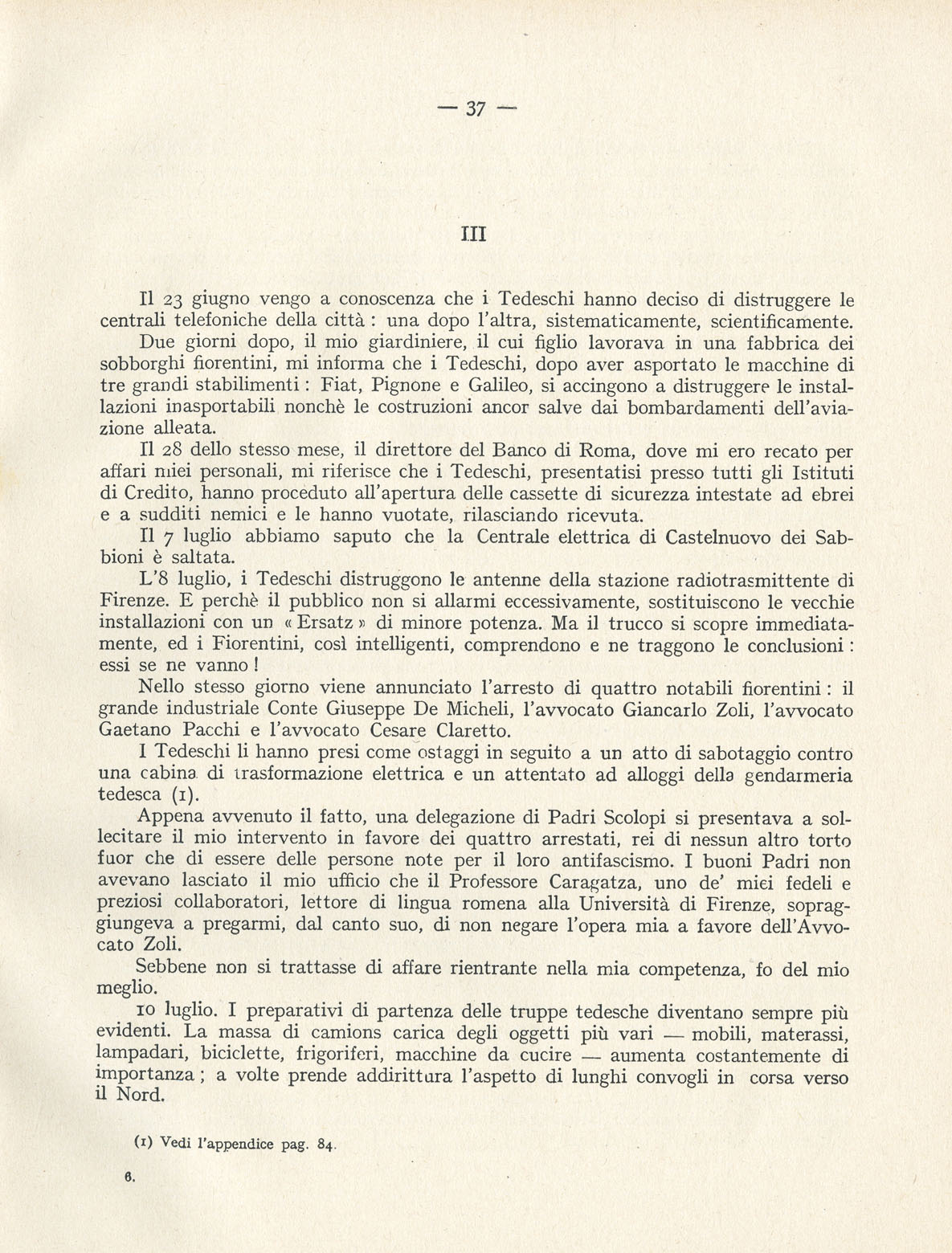 — 37 —

III

Il 23 giugno vengo a conoscenza che i Tedeschi hanno deciso di distruggere le centrali telefoniche della città : una dopo l'altra, sistematicamente, scientificamente.

Due giorni dopo, il mio giardiniere, il cui figlio lavorava in una fabbrica dei sobborghi fiorentini, mi informa che i Tedeschi, dopo aver asportato le macchine di tre grandi stabilimenti : Fiat, Pignone e Galileo, si accingono a distruggere le installazioni inasportabili nonchè le costruzioni ancor salve dai bombardamenti dell'aviazione alleata.

Il 28 dello stesso mese, il direttore del Banco di Roma, dove mi ero recato per affari miei personali, mi riferisce che i Tedeschi, presentatisi presso tutti gli Istituti di Credito, hanno proceduto all'apertura delle cassette di sicurezza intestate ad ebrei e a sudditi nemici e le hanno vuotate, rilasciando ricevuta.

Il 7 luglio abbiamo saputo che la Centrale elettrica di Castelnuovo dei Sabbioni è saltata.

L'8 luglio, i Tedeschi distruggono le antenne della stazione radiotrasmittente di Firenze. E perchè il pubblico non si allarmi eccessivamente, sostituiscono le vecchie installazioni con un « Ersatz » di minore potenza. Ma il trucco si scopre immediatamente, ed i Fiorentini, così intelligenti, comprendono e ne traggono le conclusioni : essi se ne vanno !

Nello stesso giorno viene annunciato l'arresto di quattro notabili fiorentini : il grande industriale Conte Giuseppe De Micheli, l'avvocato Giancarlo Zoli, l'avvocato Gaetano Pacchi e l'avvocato Cesare Claretto.

I Tedeschi li hanno presi come ostaggi in seguito a un atto di sabotaggio contro una cabina di trasformazione elettrica e un attentato ad alloggi della gendarmeria tedesca (1).

Appena avvenuto il fatto, una delegazione di Padri Scolopi si presentava a sollecitare il mio intervento in favore dei quattro arrestati, rei di nessun altro torto fuor che di essere delle persone note per il loro antifascismo. I buoni Padri non avevano lasciato il mio ufficio che il Professore Caragatza, uno de' miei fedeli e preziosi collaboratori, lettore di lingua romena alla Università di Firenze, sopraggiungeva a pregarmi, dal canto suo, di non negare l'opera mia a favore dell'Avvocato Zoli.

Sebbene non si trattasse di affare rientrante nella mia competenza, fo del mio meglio.

10 luglio. I preparativi di partenza delle truppe tedesche diventano sempre più evidenti. La massa di camions carica degli oggetti più vari — mobili, materassi, lampadari, biciclette, frigoriferi, macchine da cucire — aumenta costantemente di importanza ; a volte prende addirittura l'aspetto di lunghi convogli in corsa verso il Nord.

(1) Vedi l'appendice pag. 84.

6.